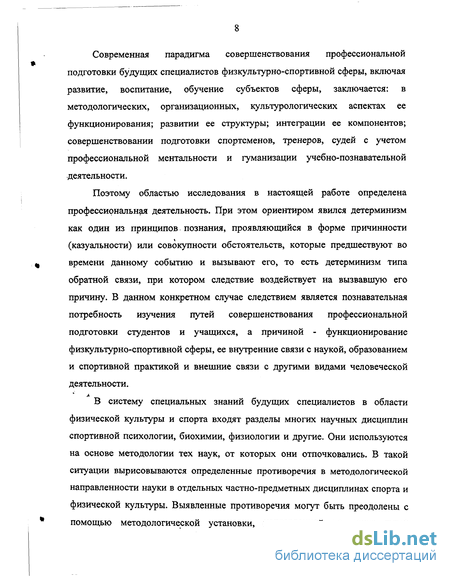 8

Современная парадигма совершенствования профессиональной подготовки будущих специалистов физкультурно-спортивной сферы, включая развитие, воспитание, обучение субъектов сферы, заключается: в методологических, организационных, культурологических аспектах ее функционирования; развитии ее структуры; интеграции ее компонентов; совершенствовании подготовки спортсменов, тренеров, судей с учетом профессиональной ментальности и гуманизации учебно-познавательной деятельности.

Поэтому областью исследования в настоящей работе определена профессиональная деятельность. При этом ориентиром явился детерминизм как один из принципов познания, проявляющийся в форме причинности (казуальности) или совокупности обстоятельств, которые предшествуют во времени данному событию и вызывают его, то есть детерминизм типа обратной связи, при котором следствие воздействует на вызвавшую его причину. В данном конкретном случае следствием является познавательная потребность изучения путей совершенствования профессиональной подготовки студентов и учащихся, а причиной - функционирование физкультурно-спортивной сферы, ее внутренние связи с наукой, образованием и спортивной практикой и внешние связи с другими видами человеческой деятельности.

В систему специальных знаний будущих специалистов в области физической культуры и спорта входят разделы многих научных дисциплин спортивной психологии, биохимии, физиологии и другие. Они используются на основе методологии тех наук, от которых они отпочковались. В такой ситуации вырисовываются определенные противоречия в методологической направленности науки в отдельных частно-предметных дисциплинах спорта и физической культуры. Выявленные противоречия могут быть преодолены с помощью методологической установки,

dsLib.net
библиотека диссертаций